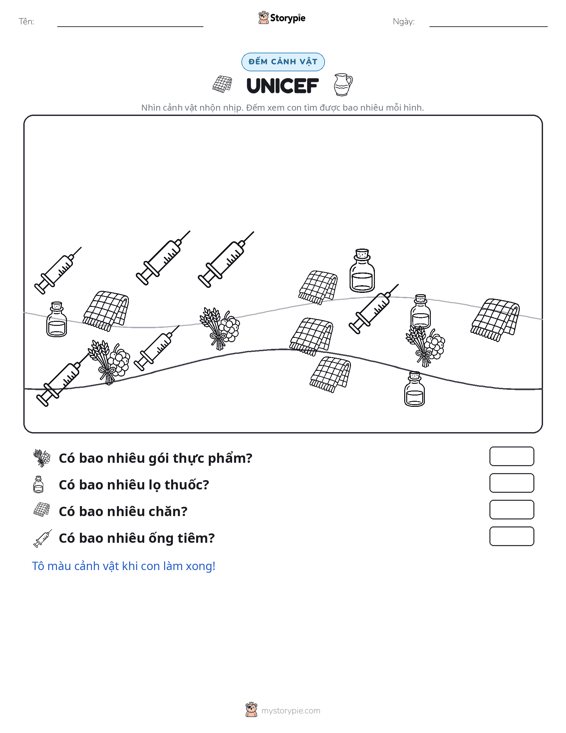 Tên: ____ Storypie Ngày: ____

ĐẾM CẢNH VẬT

UNICEF

Nhìn cảnh vật nhộn nhịp. Đếm xem con tìm được bao nhiêu mỗi hình.

Có bao nhiêu gói thực phẩm?

Có bao nhiêu lọ thuốc?

Có bao nhiêu chăn?

Có bao nhiêu ống tiêm?

Tô màu cảnh vật khi con làm xong!

mystorypie.com